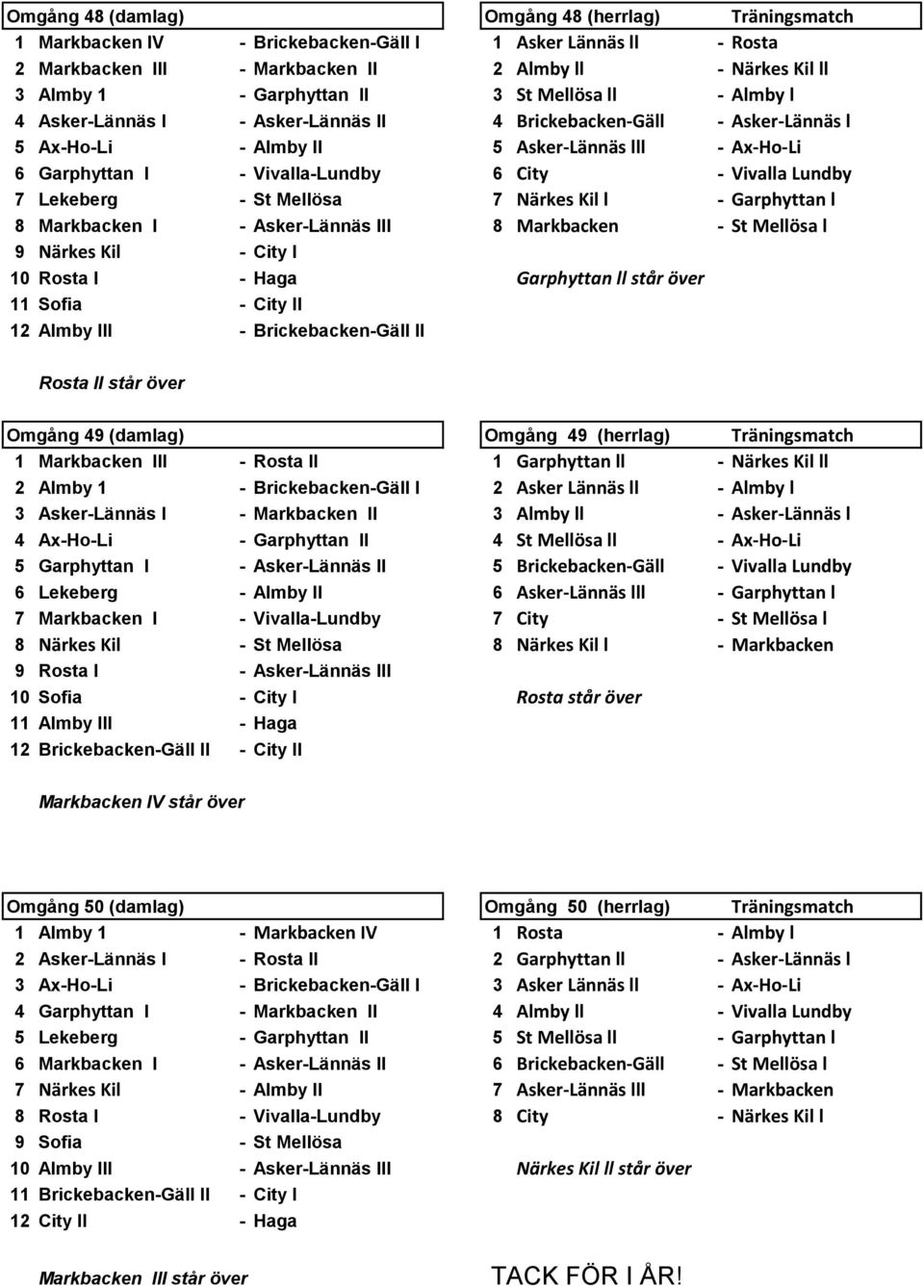 Omgång 48 (damlag)
1 Markbacken IV - Brickebacken-Gäll I
2 Markbacken III - Markbacken II
3 Almby 1 - Garphyttan II
4 Asker-Lännäs I - Asker-Lännäs II
5 Ax-Ho-Li - Almby II
6 Garphyttan I - Vivalla-Lundby
7 Lekeberg - St Mellösa
8 Markbacken I - Asker-Lännäs III
9 Närkes Kil - City I
10 Rosta I - Haga
11 Sofia - City II
12 Almby III - Brickebacken-Gäll II

Rosta II står över

Omgång 48 (herrlag) Träningsmatch
1 Asker Lännäs ll - Rosta
2 Almby ll - Närkes Kil ll
3 St Mellösa ll - Almby l
4 Brickebacken-Gäll - Asker-Lännäs l
5 Asker-Lännäs lll - Ax-Ho-Li
6 City - Vivalla Lundby
7 Närkes Kil l - Garphyttan l
8 Markbacken - St Mellösa l

Garphyttan ll står över

Omgång 49 (damlag)
1 Markbacken III - Rosta II
2 Almby 1 - Brickebacken-Gäll I
3 Asker-Lännäs I - Markbacken II
4 Ax-Ho-Li - Garphyttan II
5 Garphyttan I - Asker-Lännäs II
6 Lekeberg - Almby II
7 Markbacken I - Vivalla-Lundby
8 Närkes Kil - St Mellösa
9 Rosta I - Asker-Lännäs III
10 Sofia - City I
11 Almby III - Haga
12 Brickebacken-Gäll II - City II

Markbacken IV står över

Omgång 49 (herrlag) Träningsmatch
1 Garphyttan ll - Närkes Kil ll
2 Asker Lännäs ll - Almby l
3 Almby ll - Asker-Lännäs l
4 St Mellösa ll - Ax-Ho-Li
5 Brickebacken-Gäll - Vivalla Lundby
6 Asker-Lännäs lll - Garphyttan l
7 City - St Mellösa l
8 Närkes Kil l - Markbacken

Rosta står över

Omgång 50 (damlag)
1 Almby 1 - Markbacken IV
2 Asker-Lännäs I - Rosta II
3 Ax-Ho-Li - Brickebacken-Gäll I
4 Garphyttan I - Markbacken II
5 Lekeberg - Garphyttan II
6 Markbacken I - Asker-Lännäs II
7 Närkes Kil - Almby II
8 Rosta I - Vivalla-Lundby
9 Sofia - St Mellösa
10 Almby III - Asker-Lännäs III
11 Brickebacken-Gäll II - City I
12 City II - Haga

Markbacken III står över

Omgång 50 (herrlag) Träningsmatch
1 Rosta - Almby l
2 Garphyttan ll - Asker-Lännäs l
3 Asker Lännäs ll - Ax-Ho-Li
4 Almby ll - Vivalla Lundby
5 St Mellösa ll - Garphyttan l
6 Brickebacken-Gäll - St Mellösa l
7 Asker-Lännäs lll - Markbacken
8 City - Närkes Kil l

Närkes Kil ll står över

TACK FÖR I ÅR!